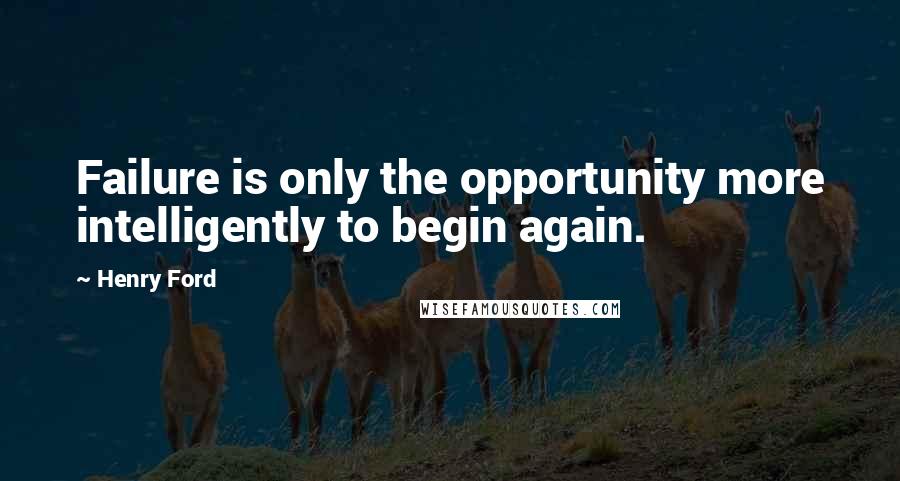 Failure is only the opportunity more intelligently to begin again.

~ Henry Ford

WISEFAMOUSQUOTES.COM